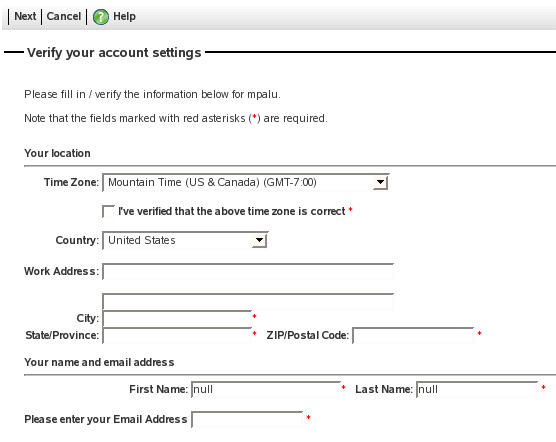 Next | Cancel | Help

Verify your account settings

Please fill in / verify the information below for mpalu.

Note that the fields marked with red asterisks (*) are required.

Your location

Time Zone: Mountain Time (US & Canada) (GMT-7:00)

I've verified that the above time zone is correct *

Country: United States

Work Address:

City: *

State/Province: * ZIP/Postal Code: *

Your name and email address

First Name: null * Last Name: null *

Please enter your Email Address *